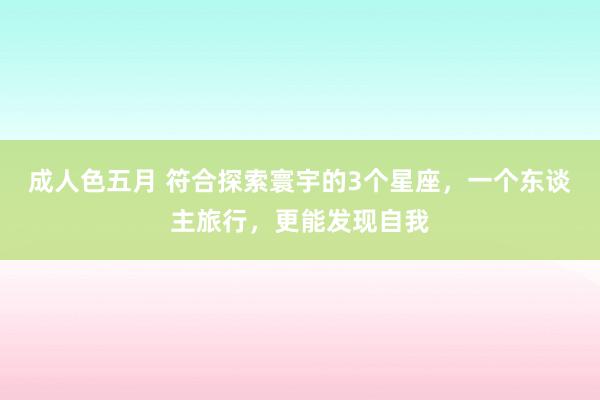 成人色五月 符合探索寰宇的3个星座，一个东谈主旅行，更能发现自我